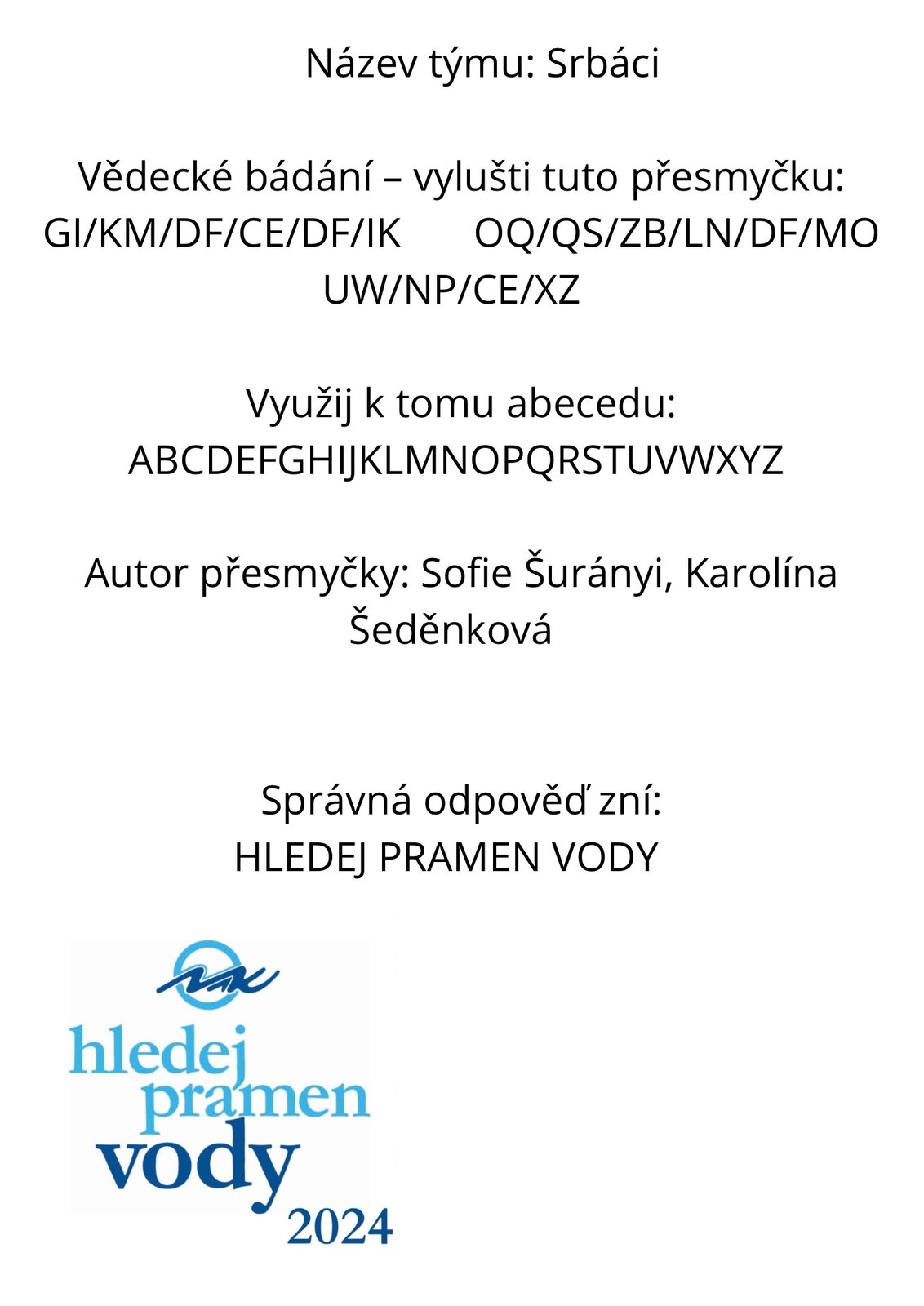 Název týmu: Srbáci

Vědecké bádání – vylušti tuto přesmyčku:
GI/KM/DF/CE/DF/IK OQ/QS/ZB/LN/DF/MO UW/NP/CE/XZ

Využij k tomu abecedu:
ABCDEFGHIJKLMNOPQRSTUVWXYZ

Autor přesmyčky: Sofie Šurányi, Karolína Šeděnková

Správná odpověď zní:
HLEDEJ PRAMEN VODY

hledej pramen vody 2024